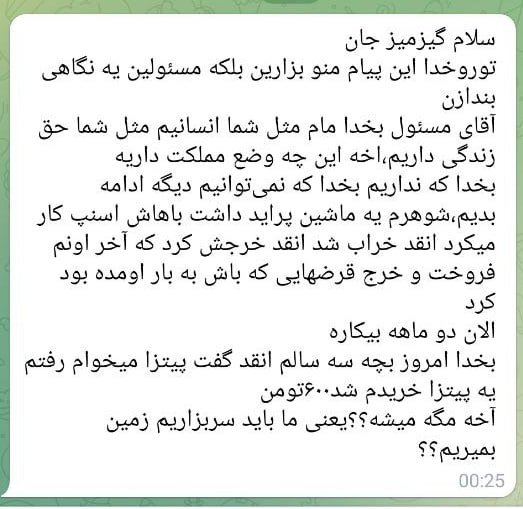 سلام گیزمیز جان
توروخدا این پیام منو بزارین بلکه مسئولین یه نگاهی بندازن
آقای مسئول بخدا مام مثل شما انسانیم مثل شما حق زندگی داریم،اخه این چه وضع مملکت داریه
بخدا که نداریم بخدا که نمی‌توانیم دیگه ادامه بدیم،شوهرم یه ماشین پراید داشت باهاش اسنپ کار میکرد انقد خراب شد انقد خرجش کرد که آخر اونم فروخت و خرج قرضهایی که باش به بار اومده بود کرد
الان دو ماهه بیکاره
بخدا امروز بچه سه سالم انقد گفت پیتزا میخوام رفتم یه پیتزا خریدم شد۶۰۰تومن
آخه مگه میشه؟؟یعنی ما باید سربزاریم زمین بمیریم؟؟
00:25